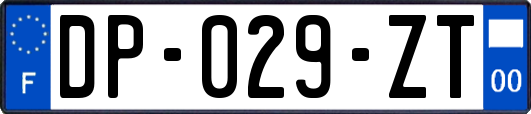 F
DP-029-ZT
00